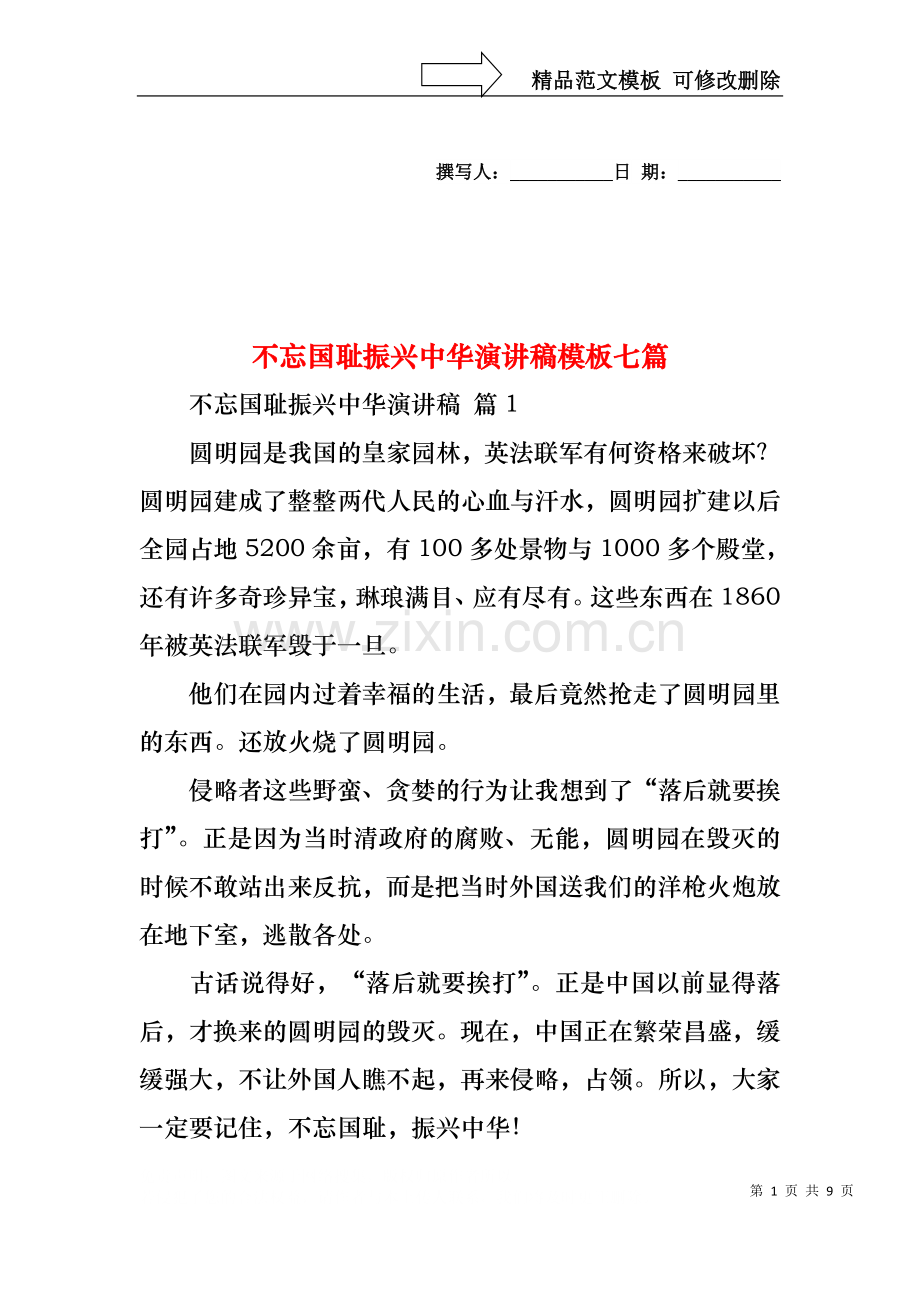 精品范文模板 可修改删除

撰写人：____日 期：____

不忘国耻振兴中华演讲稿模板七篇

不忘国耻振兴中华演讲稿 篇1

圆明园是我国的皇家园林，英法联军有何资格来破坏?圆明园建成了整整两代人民的心血与汗水，圆明园扩建以后全园占地5200余亩，有100多处景物与1000多个殿堂，还有许多奇珍异宝，琳琅满目、应有尽有。这些东西在1860年被英法联军毁于一旦。

他们在园内过着幸福的生活，最后竟然抢走了圆明园里的东西。还放火烧了圆明园。

侵略者这些野蛮、贪婪的行为让我想到了“落后就要挨打”。正是因为当时清政府的腐败、无能，圆明园在毁灭的时候不敢站出来反抗，而是把当时外国送我们的洋枪火炮放在地下室，逃散各处。

古话说得好，“落后就要挨打”。正是中国以前显得落后，才换来的圆明园的毁灭。现在，中国正在繁荣昌盛，缓缓强大，不让外国人瞧不起，再来侵略，占领。所以，大家一定要记住，不忘国耻，振兴中华!

第1页 共9页

www.zixin.com.cn